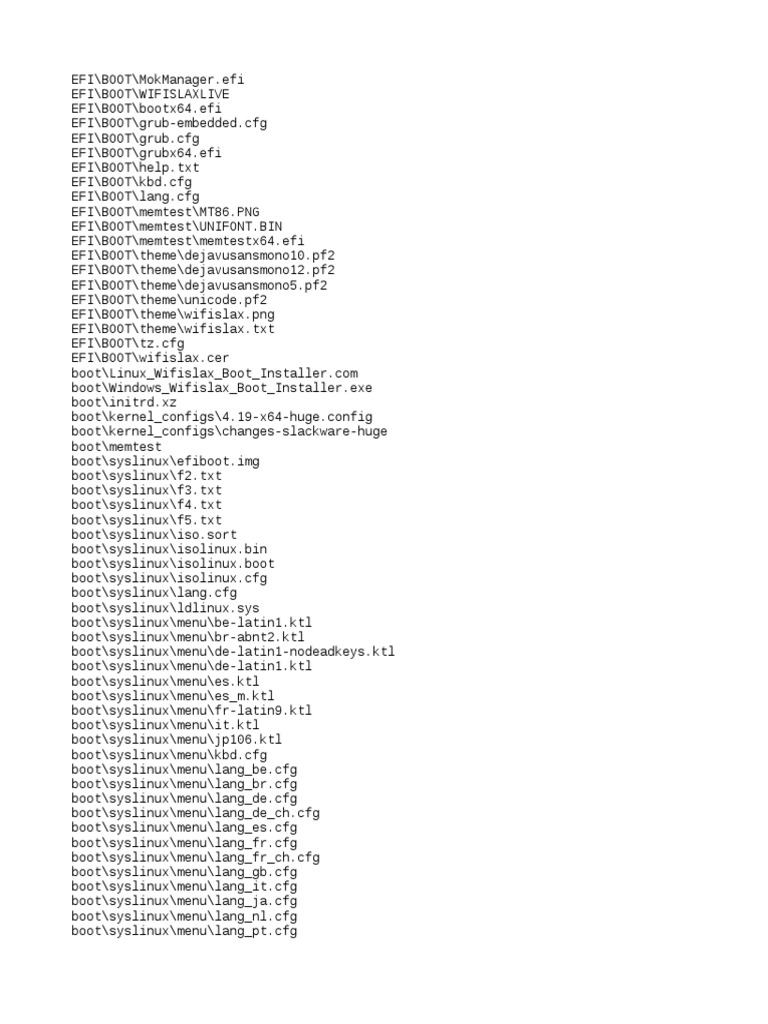 EFI\BOOT\MokManager.efi
EFI\BOOT\WIFISLAXLIVE
EFI\BOOT\bootx64.efi
EFI\BOOT\grub-embedded.cfg
EFI\BOOT\grub.cfg
EFI\BOOT\grubx64.efi
EFI\BOOT\help.txt
EFI\BOOT\kbd.cfg
EFI\BOOT\lang.cfg
EFI\BOOT\memtest\MT86.PNG
EFI\BOOT\memtest\UNIFONT.BIN
EFI\BOOT\memtest\memtestx64.efi
EFI\BOOT\theme\dejavusansmono10.pf2
EFI\BOOT\theme\dejavusansmono12.pf2
EFI\BOOT\theme\dejavusansmono5.pf2
EFI\BOOT\theme\unicode.pf2
EFI\BOOT\theme\wifislax.png
EFI\BOOT\theme\wifislax.txt
EFI\BOOT\tz.cfg
EFI\BOOT\wifislax.cer
boot\Linux_Wifislax_Boot_Installer.com
boot\Windows_Wifislax_Boot_Installer.exe
boot\initrd.xz
boot\kernel_configs\4.19-x64-huge.config
boot\kernel_configs\changes-slackware-huge
boot\memtest
boot\syslinux\efiboot.img
boot\syslinux\f2.txt
boot\syslinux\f3.txt
boot\syslinux\f4.txt
boot\syslinux\f5.txt
boot\syslinux\iso.sort
boot\syslinux\isolinux.bin
boot\syslinux\isolinux.boot
boot\syslinux\isolinux.cfg
boot\syslinux\lang.cfg
boot\syslinux\ldlinux.sys
boot\syslinux\menu\be-latin1.ktl
boot\syslinux\menu\br-abnt2.ktl
boot\syslinux\menu\de-latin1-nodeadkeys.ktl
boot\syslinux\menu\de-latin1.ktl
boot\syslinux\menu\es.ktl
boot\syslinux\menu\es_m.ktl
boot\syslinux\menu\fr-latin9.ktl
boot\syslinux\menu\it.ktl
boot\syslinux\menu\jp106.ktl
boot\syslinux\menu\kbd.cfg
boot\syslinux\menu\lang_be.cfg
boot\syslinux\menu\lang_br.cfg
boot\syslinux\menu\lang_de.cfg
boot\syslinux\menu\lang_de_ch.cfg
boot\syslinux\menu\lang_es.cfg
boot\syslinux\menu\lang_fr.cfg
boot\syslinux\menu\lang_fr_ch.cfg
boot\syslinux\menu\lang_gb.cfg
boot\syslinux\menu\lang_it.cfg
boot\syslinux\menu\lang_ja.cfg
boot\syslinux\menu\lang_nl.cfg
boot\syslinux\menu\lang_pt.cfg